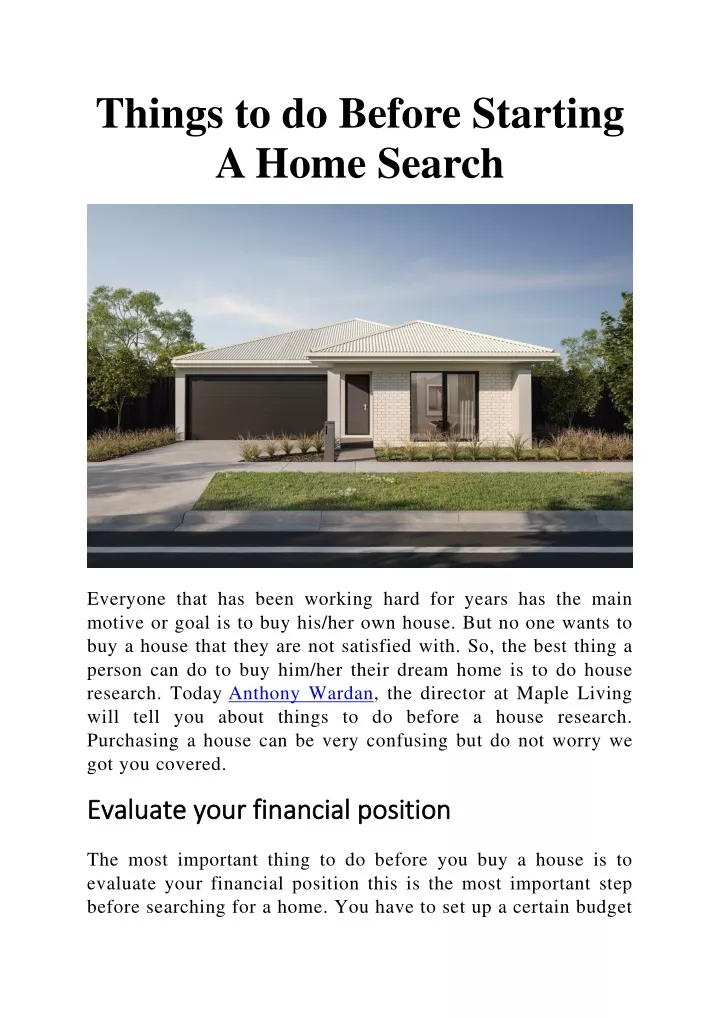 Things to do Before Starting A Home Search

Everyone that has been working hard for years has the main motive or goal is to buy his/her own house. But no one wants to buy a house that they are not satisfied with. So, the best thing a person can do to buy him/her their dream home is to do house research. Today Anthony Wardan, the director at Maple Living will tell you about things to do before a house research. Purchasing a house can be very confusing but do not worry we got you covered.

Evaluate your financial position

The most important thing to do before you buy a house is to evaluate your financial position this is the most important step before searching for a home. You have to set up a certain budget